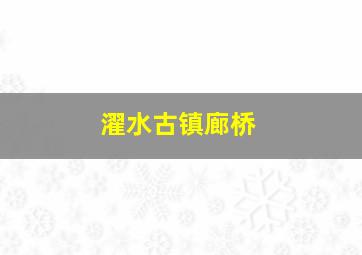 濯水古镇廊桥